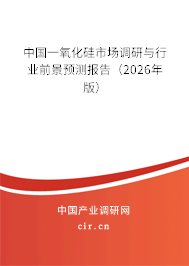 中国一氧化硅市场调研与行业前景预测报告（2026年版）

中国产业调研网

cir.cn